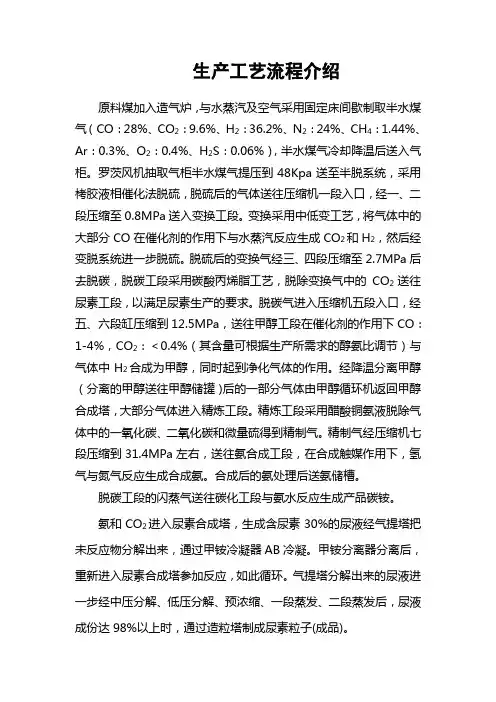 生产工艺流程介绍

原料煤加入造气炉，与水蒸汽及空气采用固定床间歇制取半水煤气（CO：28%、$CO_2$：9.6%、$H_2$：36.2%、$N_2$：24%、$CH_4$：1.44%、Ar：0.3%、$O_2$：0.4%、$H_2S$：0.06%），半水煤气冷却降温后送入气柜。罗茨风机抽取气柜半水煤气提压到 48Kpa 送至半脱系统，采用栲胶液相催化法脱硫，脱硫后的气体送往压缩机一段入口，经一、二段压缩至 0.8MPa 送入变换工段。变换采用中低变工艺，将气体中的大部分 CO 在催化剂的作用下与水蒸汽反应生成 $CO_2$ 和 $H_2$，然后经变脱系统进一步脱硫。脱硫后的变换气经三、四段压缩至 2.7MPa 后去脱碳，脱碳工段采用碳酸丙烯脂工艺，脱除变换气中的 $CO_2$ 送往尿素工段，以满足尿素生产的要求。脱碳气进入压缩机五段入口，经五、六段缸压缩到 12.5MPa，送往甲醇工段在催化剂的作用下 CO：1-4%，$CO_2$：＜0.4%（其含量可根据生产所需求的醇氨比调节）与气体中 $H_2$ 合成为甲醇，同时起到净化气体的作用。经降温分离甲醇（分离的甲醇送往甲醇储罐）后的一部分气体由甲醇循环机返回甲醇合成塔，大部分气体进入精炼工段。精炼工段采用醋酸铜氨液脱除气体中的一氧化碳、二氧化碳和微量硫得到精制气。精制气经压缩机七段压缩到 31.4MPa 左右，送往氨合成工段，在合成触媒作用下，氢气与氮气反应生成合成氨。合成后的氨处理后送氨储槽。

脱碳工段的闪蒸气送往碳化工段与氨水反应生成产品碳铵。

氨和 $CO_2$ 进入尿素合成塔，生成含尿素 30%的尿液经气提塔把未反应物分解出来，通过甲铵冷凝器 AB 冷凝。甲铵分离器分离后，重新进入尿素合成塔参加反应，如此循环。气提塔分解出来的尿液进一步经中压分解、低压分解、预浓缩、一段蒸发、二段蒸发后，尿液成份达 98%以上时，通过造粒塔制成尿素粒子(成品)。